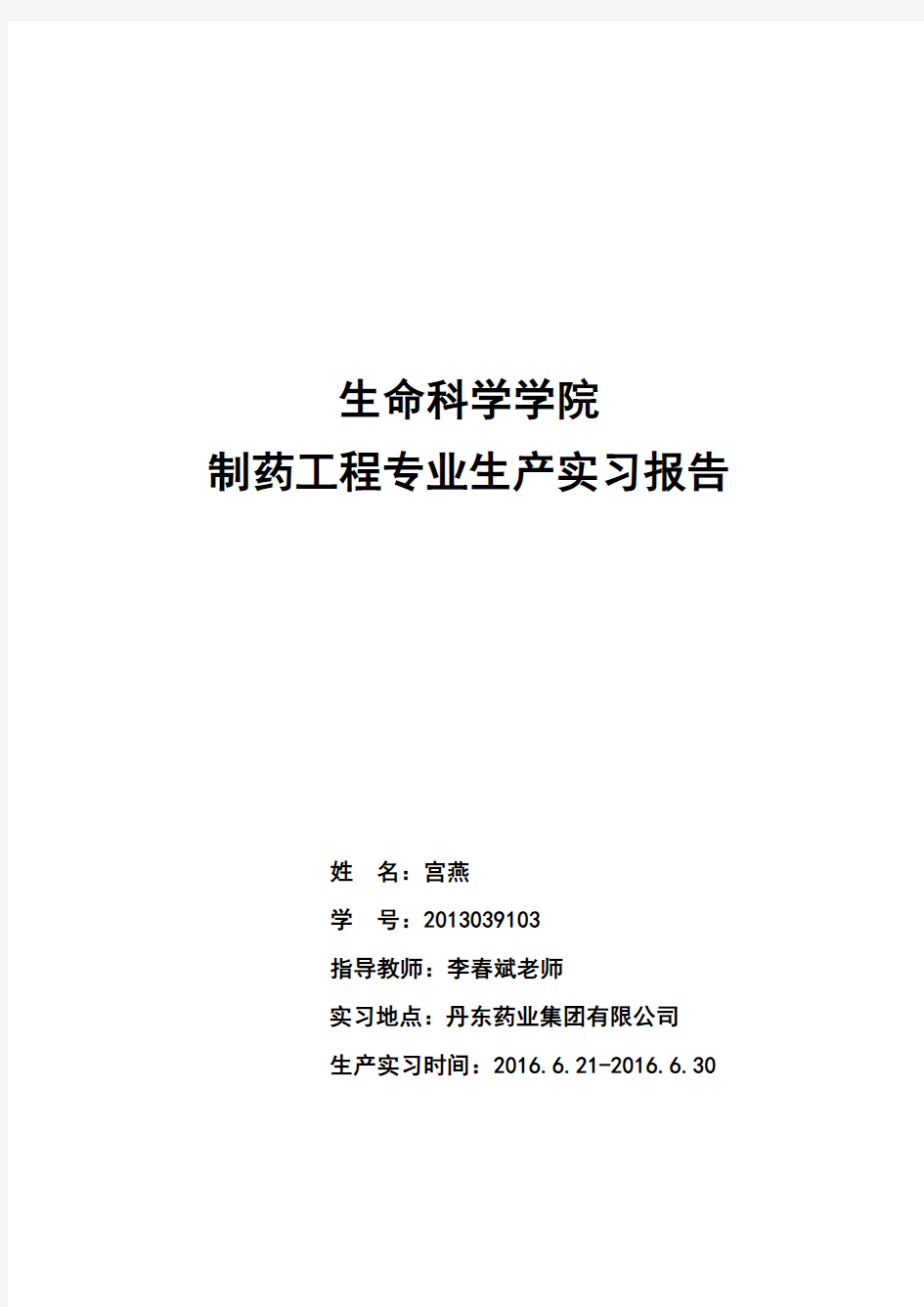 生命科学学院
制药工程专业生产实习报告

姓　名：宫燕
学　号：2013039103
指导教师：李春斌老师
实习地点：丹东药业集团有限公司
生产实习时间：2016.6.21-2016.6.30